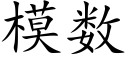 模数